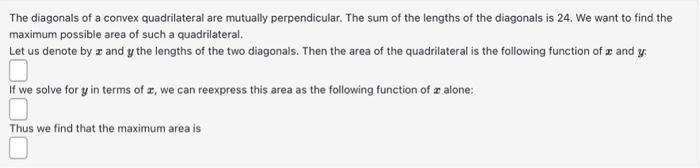 The diagonals of a convex quadrilateral are mutually perpendicular. The sum of the lengths of the diagonals is 24. We want to find the maximum possible area of such a quadrilateral.
Let us denote by $x$ and $y$ the lengths of the two diagonals. Then the area of the quadrilateral is the following function of $x$ and $y$:

If we solve for $y$ in terms of $x$, we can reexpress this area as the following function of $x$ alone:

Thus we find that the maximum area is